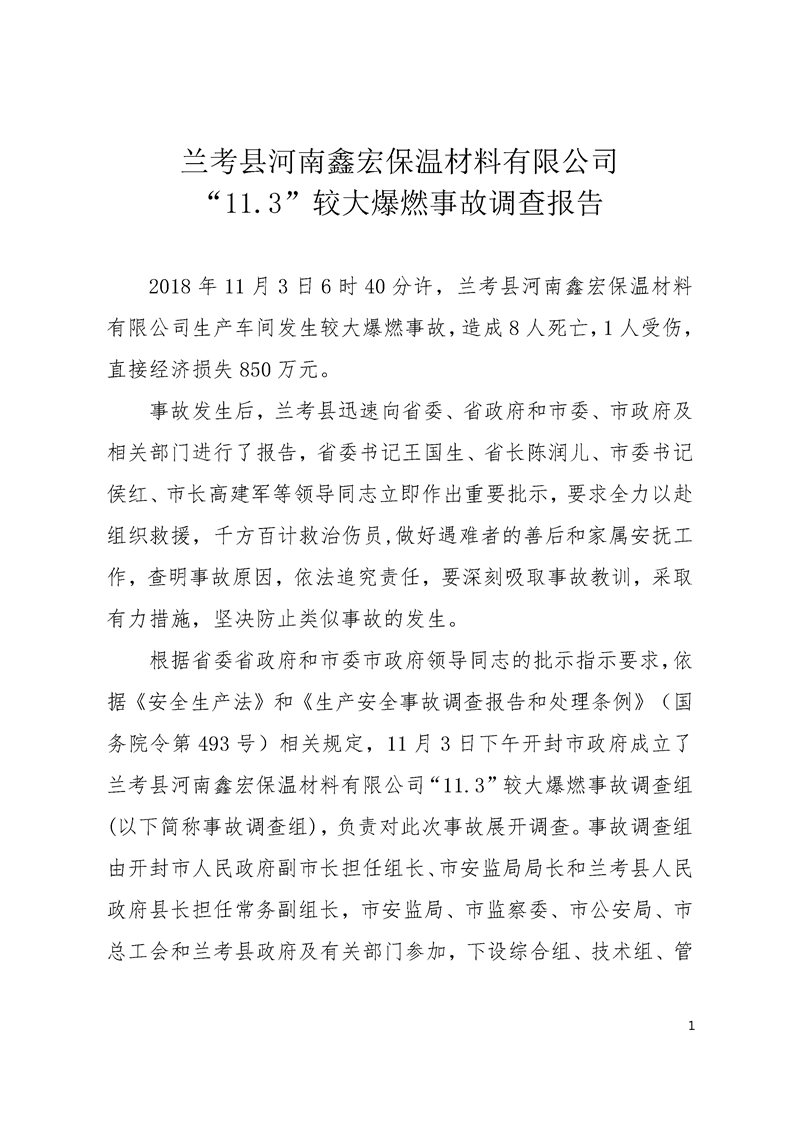 兰考县河南鑫宏保温材料有限公司
“11.3”较大爆燃事故调查报告

2018 年 11 月 3 日 6 时 40 分许，兰考县河南鑫宏保温材料有限公司生产车间发生较大爆燃事故，造成 8 人死亡，1 人受伤，直接经济损失 850 万元。

事故发生后，兰考县迅速向省委、省政府和市委、市政府及相关部门进行了报告，省委书记王国生、省长陈润儿、市委书记侯红、市长高建军等领导同志立即作出重要批示，要求全力以赴组织救援，千方百计救治伤员，做好遇难者的善后和家属安抚工作，查明事故原因，依法追究责任，要深刻吸取事故教训，采取有力措施，坚决防止类似事故的发生。

根据省委省政府和市委市政府领导同志的批示指示要求，依据《安全生产法》和《生产安全事故调查报告和处理条例》（国务院令第 493 号）相关规定，11 月 3 日下午开封市政府成立了兰考县河南鑫宏保温材料有限公司“11.3”较大爆燃事故调查组（以下简称事故调查组），负责对此次事故展开调查。事故调查组由开封市人民政府副市长担任组长、市安监局局长和兰考县人民政府县长担任常务副组长，市安监局、市监察委、市公安局、市总工会和兰考县政府及有关部门参加，下设综合组、技术组、管

1